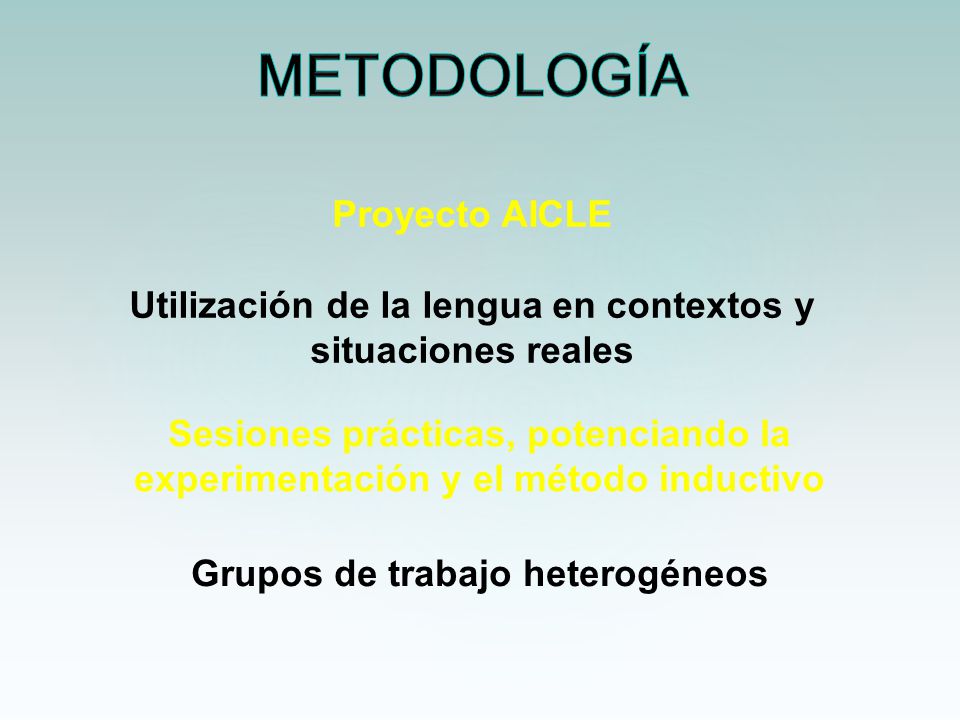 METODOLOGÍA

Proyecto AICLE

Utilización de la lengua en contextos y situaciones reales

Sesiones prácticas, potenciando la experimentación y el método inductivo

Grupos de trabajo heterogéneos